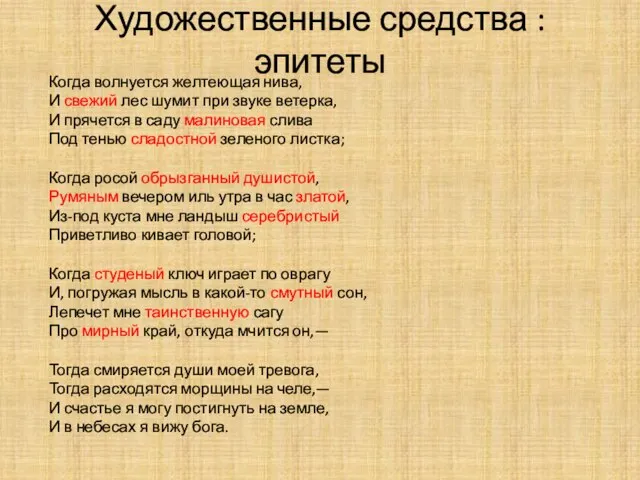 Художественные средства : эпитеты

Когда волнуется желтеющая нива,
И свежий лес шумит при звуке ветерка,
И прячется в саду малиновая слива
Под тенью сладостной зеленого листка;

Когда росой обрызганный душистой,
Румяным вечером иль утра в час златой,
Из-под куста мне ландыш серебристый
Приветливо кивает головой;

Когда студеный ключ играет по оврагу
И, погружая мысль в какой-то смутный сон,
Лепечет мне таинственную сагу
Про мирный край, откуда мчится он,—

Тогда смиряется души моей тревога,
Тогда расходятся морщины на челе,—
И счастье я могу постигнуть на земле,
И в небесах я вижу бога.